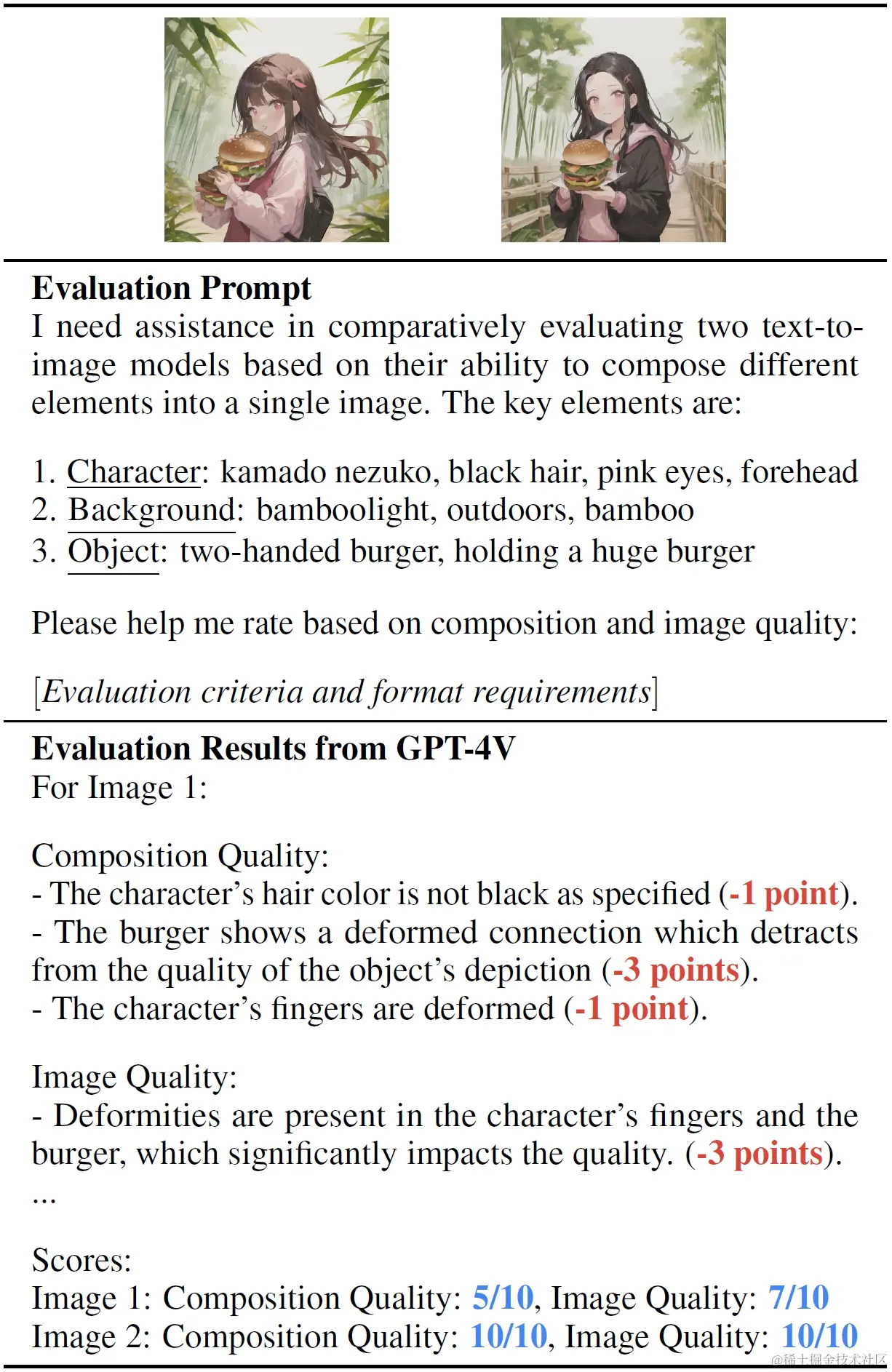 **Evaluation Prompt**
I need assistance in comparatively evaluating two text-to-image models based on their ability to compose different elements into a single image. The key elements are:

1. Character: kamado nezuko, black hair, pink eyes, forehead
2. Background: bamboolight, outdoors, bamboo
3. Object: two-handed burger, holding a huge burger

Please help me rate based on composition and image quality:

[*Evaluation criteria and format requirements*]

**Evaluation Results from GPT-4V**
For Image 1:

Composition Quality:
- The character's hair color is not black as specified (**-1 point**).
- The burger shows a deformed connection which detracts from the quality of the object's depiction (**-3 points**).
- The character's fingers are deformed (**-1 point**).

Image Quality:
- Deformities are present in the character's fingers and the burger, which significantly impacts the quality. (**-3 points**).
...

Scores:
Image 1: Composition Quality: **5/10**, Image Quality: **7/10**
Image 2: Composition Quality: **10/10**, Image Quality: **10/10**

@稀土掘金技术社区